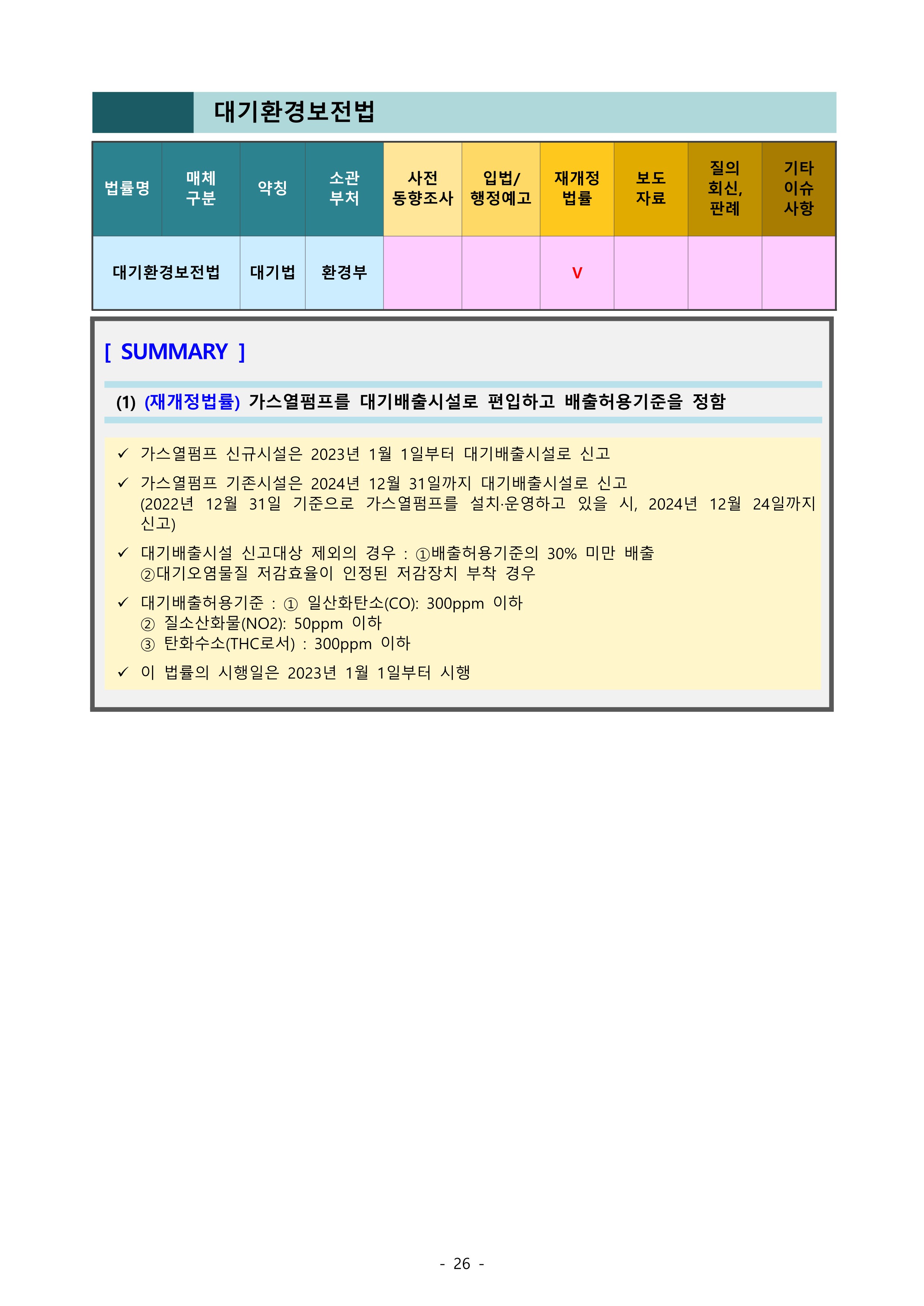 대기환경보전법

| 법률명 | 매체 구분 | 약칭 | 소관 부처 | 사전 동향조사 | 입법/ 행정예고 | 재개정 법률 | 보도 자료 | 질의 회신, 판례 | 기타 이슈 사항 |
|---|---|---|---|---|---|---|---|---|---|
| 대기환경보전법 | | 대기법 | 환경부 | | | V | | | |

[ SUMMARY ]

(1) (재개정법률) 가스열펌프를 대기배출시설로 편입하고 배출허용기준을 정함

✓ 가스열펌프 신규시설은 2023년 1월 1일부터 대기배출시설로 신고

✓ 가스열펌프 기존시설은 2024년 12월 31일까지 대기배출시설로 신고 (2022년 12월 31일 기준으로 가스열펌프를 설치·운영하고 있을 시, 2024년 12월 24일까지 신고)

✓ 대기배출시설 신고대상 제외의 경우 : ①배출허용기준의 30% 미만 배출 ②대기오염물질 저감효율이 인정된 저감장치 부착 경우

✓ 대기배출허용기준 : ① 일산화탄소(CO): 300ppm 이하
② 질소산화물(NO2): 50ppm 이하
③ 탄화수소(THC로서) : 300ppm 이하

✓ 이 법률의 시행일은 2023년 1월 1일부터 시행

- 26 -